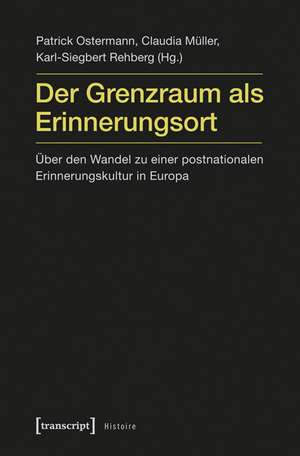 Patrick Ostermann, Claudia Müller, Karl-Siegbert Rehberg (Hg.)

Der Grenzraum als Erinnerungsort

Über den Wandel zu einer postnationalen Erinnerungskultur in Europa

[transcript] Histoire